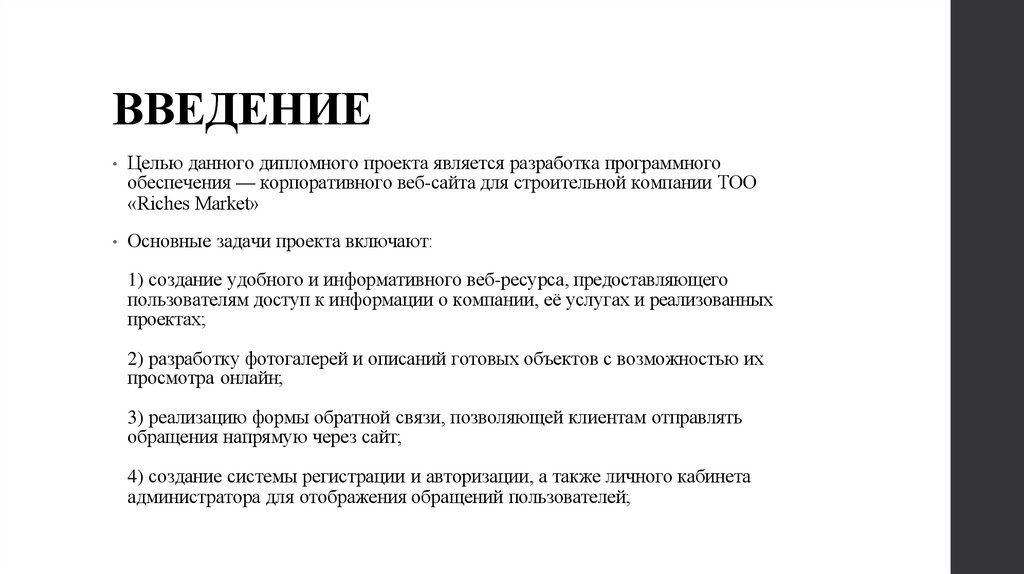 ВВЕДЕНИЕ

• Целью данного дипломного проекта является разработка программного обеспечения — корпоративного веб-сайта для строительной компании ТОО «Riches Market»

• Основные задачи проекта включают:

1) создание удобного и информативного веб-ресурса, предоставляющего пользователям доступ к информации о компании, её услугах и реализованных проектах;

2) разработку фотогалерей и описаний готовых объектов с возможностью их просмотра онлайн;

3) реализацию формы обратной связи, позволяющей клиентам отправлять обращения напрямую через сайт;

4) создание системы регистрации и авторизации, а также личного кабинета администратора для отображения обращений пользователей;